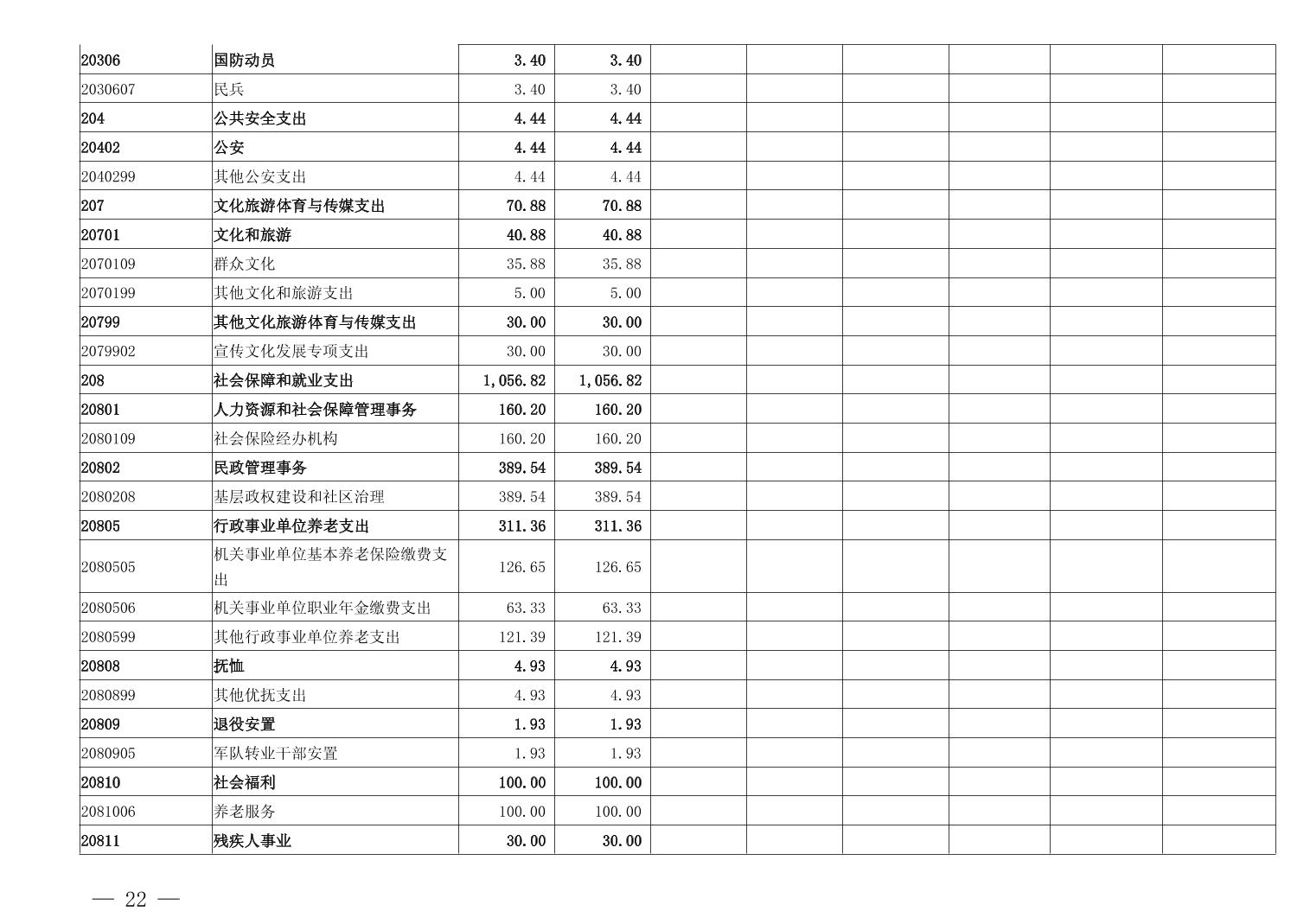 | 20306 | 国防动员 | 3.40 | 3.40 |  |  |  |  |  |  |
|---|---|---|---|---|---|---|---|---|---|
| 2030607 | 民兵 | 3.40 | 3.40 |  |  |  |  |  |  |
| 204 | 公共安全支出 | 4.44 | 4.44 |  |  |  |  |  |  |
| 20402 | 公安 | 4.44 | 4.44 |  |  |  |  |  |  |
| 2040299 | 其他公安支出 | 4.44 | 4.44 |  |  |  |  |  |  |
| 207 | 文化旅游体育与传媒支出 | 70.88 | 70.88 |  |  |  |  |  |  |
| 20701 | 文化和旅游 | 40.88 | 40.88 |  |  |  |  |  |  |
| 2070109 | 群众文化 | 35.88 | 35.88 |  |  |  |  |  |  |
| 2070199 | 其他文化和旅游支出 | 5.00 | 5.00 |  |  |  |  |  |  |
| 20799 | 其他文化旅游体育与传媒支出 | 30.00 | 30.00 |  |  |  |  |  |  |
| 2079902 | 宣传文化发展专项支出 | 30.00 | 30.00 |  |  |  |  |  |  |
| 208 | 社会保障和就业支出 | 1,056.82 | 1,056.82 |  |  |  |  |  |  |
| 20801 | 人力资源和社会保障管理事务 | 160.20 | 160.20 |  |  |  |  |  |  |
| 2080109 | 社会保险经办机构 | 160.20 | 160.20 |  |  |  |  |  |  |
| 20802 | 民政管理事务 | 389.54 | 389.54 |  |  |  |  |  |  |
| 2080208 | 基层政权建设和社区治理 | 389.54 | 389.54 |  |  |  |  |  |  |
| 20805 | 行政事业单位养老支出 | 311.36 | 311.36 |  |  |  |  |  |  |
| 2080505 | 机关事业单位基本养老保险缴费支出 | 126.65 | 126.65 |  |  |  |  |  |  |
| 2080506 | 机关事业单位职业年金缴费支出 | 63.33 | 63.33 |  |  |  |  |  |  |
| 2080599 | 其他行政事业单位养老支出 | 121.39 | 121.39 |  |  |  |  |  |  |
| 20808 | 抚恤 | 4.93 | 4.93 |  |  |  |  |  |  |
| 2080899 | 其他优抚支出 | 4.93 | 4.93 |  |  |  |  |  |  |
| 20809 | 退役安置 | 1.93 | 1.93 |  |  |  |  |  |  |
| 2080905 | 军队转业干部安置 | 1.93 | 1.93 |  |  |  |  |  |  |
| 20810 | 社会福利 | 100.00 | 100.00 |  |  |  |  |  |  |
| 2081006 | 养老服务 | 100.00 | 100.00 |  |  |  |  |  |  |
| 20811 | 残疾人事业 | 30.00 | 30.00 |  |  |  |  |  |  |

— 22 —